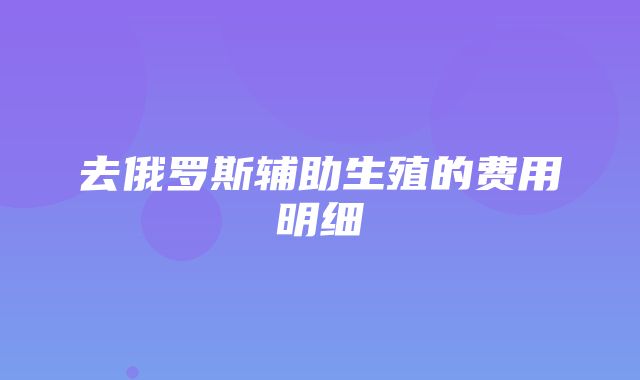 去俄罗斯辅助生殖的费用明细